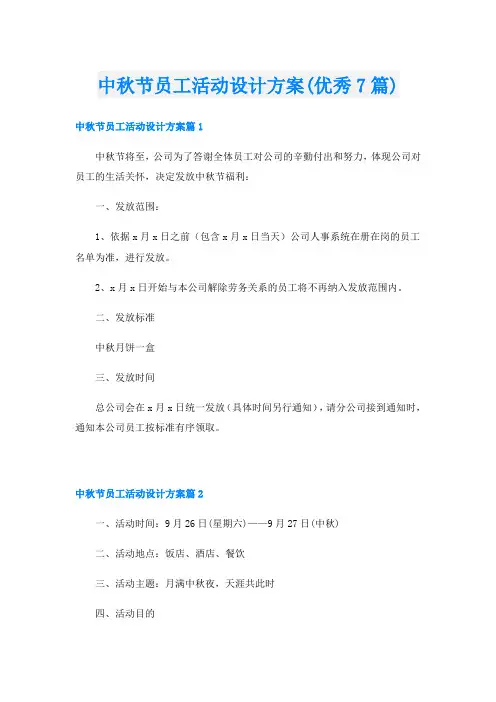 中秋节员工活动设计方案(优秀7篇)

中秋节员工活动设计方案篇1

中秋节将至，公司为了答谢全体员工对公司的辛勤付出和努力，体现公司对员工的生活关怀，决定发放中秋节福利：

一、发放范围：

1、依据x月x日之前（包含x月x日当天）公司人事系统在册在岗的员工名单为准，进行发放。

2、x月x日开始与本公司解除劳务关系的员工将不再纳入发放范围内。

二、发放标准

中秋月饼一盒

三、发放时间

总公司会在x月x日统一发放（具体时间另行通知），请分公司接到通知时，通知本公司员工按标准有序领取。

中秋节员工活动设计方案篇2

一、活动时间：9月26日(星期六)——9月27日(中秋)

二、活动地点：饭店、酒店、餐饮

三、活动主题：月满中秋夜，天涯共此时

四、活动目的